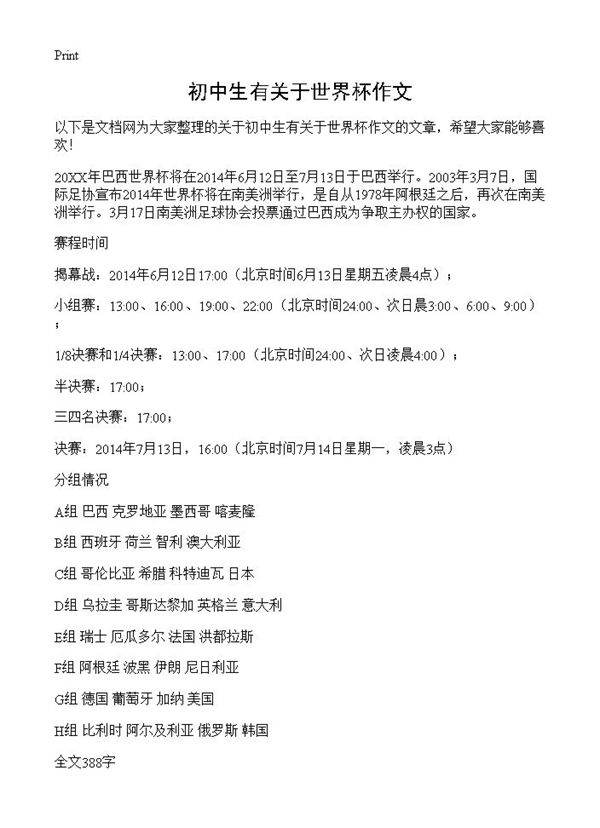 Print

初中生有关于世界杯作文

以下是文档网为大家整理的关于初中生有关于世界杯作文的文章，希望大家能够喜欢！

20XX年巴西世界杯将在2014年6月12日至7月13日于巴西举行。2003年3月7日，国际足协宣布2014年世界杯将在南美洲举行，是自从1978年阿根廷之后，再次在南美洲举行。3月17日南美洲足球协会投票通过巴西成为争取主办权的国家。

赛程时间

揭幕战：2014年6月12日17:00（北京时间6月13日星期五凌晨4点）；

小组赛：13:00、16:00、19:00、22:00（北京时间24:00、次日晨3:00、6:00、9:00）；

1/8决赛和1/4决赛：13:00、17:00（北京时间24:00、次日凌晨4:00）；

半决赛：17:00；

三四名决赛：17:00；

决赛：2014年7月13日，16:00（北京时间7月14日星期一，凌晨3点）

分组情况

A组 巴西 克罗地亚 墨西哥 喀麦隆

B组 西班牙 荷兰 智利 澳大利亚

C组 哥伦比亚 希腊 科特迪瓦 日本

D组 乌拉圭 哥斯达黎加 英格兰 意大利

E组 瑞士 厄瓜多尔 法国 洪都拉斯

F组 阿根廷 波黑 伊朗 尼日利亚

G组 德国 葡萄牙 加纳 美国

H组 比利时 阿尔及利亚 俄罗斯 韩国

全文388字